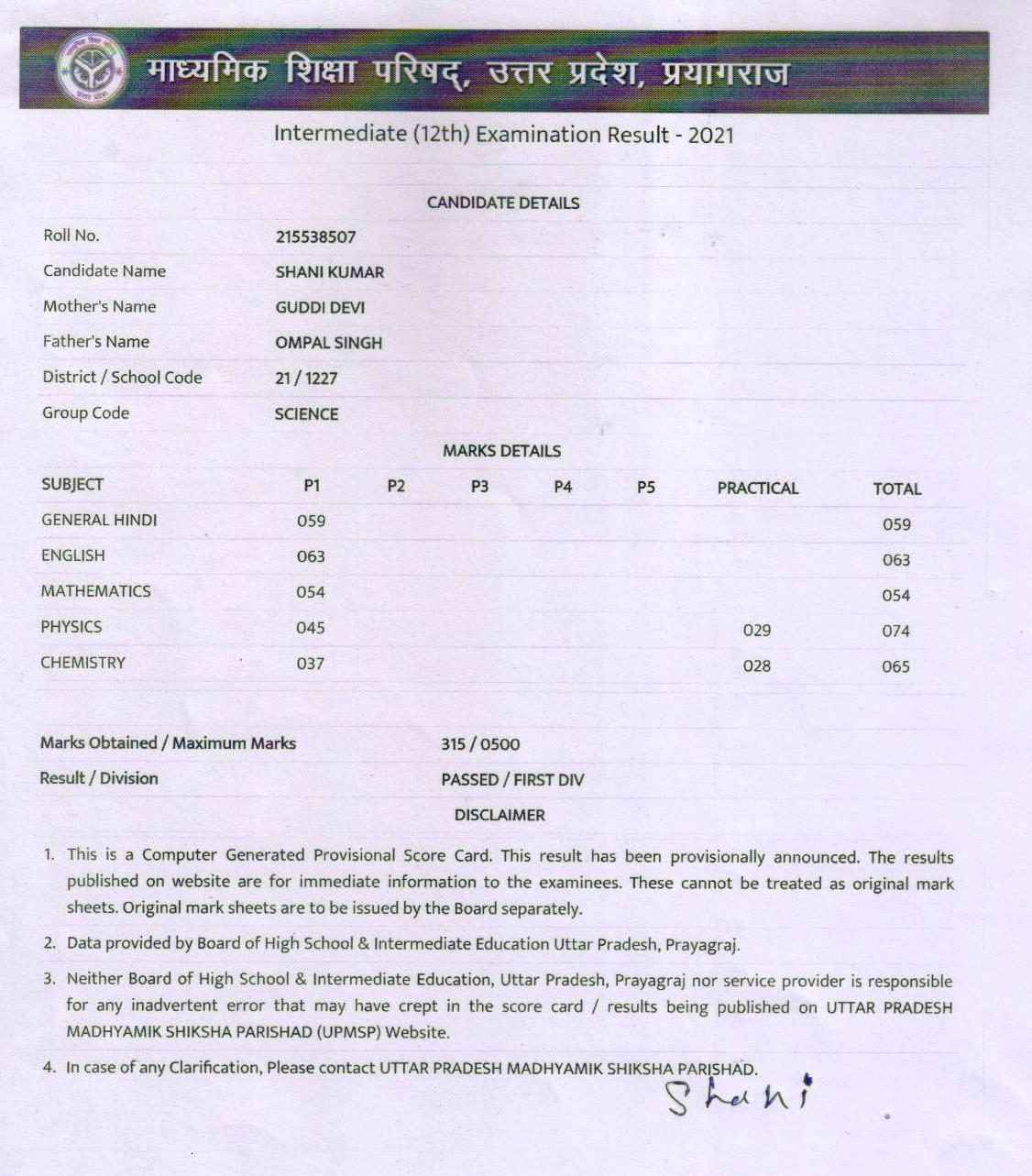 माध्यमिक शिक्षा परिषद्, उत्तर प्रदेश, प्रयागराज

Intermediate (12th) Examination Result - 2021

CANDIDATE DETAILS

| | |
|---|---|
| Roll No. | 215538507 |
| Candidate Name | SHANI KUMAR |
| Mother's Name | GUDDI DEVI |
| Father's Name | OMPAL SINGH |
| District / School Code | 21 / 1227 |
| Group Code | SCIENCE |

MARKS DETAILS

| SUBJECT | P1 | P2 | P3 | P4 | P5 | PRACTICAL | TOTAL |
|---|---|---|---|---|---|---|---|
| GENERAL HINDI | 059 | | | | | | 059 |
| ENGLISH | 063 | | | | | | 063 |
| MATHEMATICS | 054 | | | | | | 054 |
| PHYSICS | 045 | | | | | 029 | 074 |
| CHEMISTRY | 037 | | | | | 028 | 065 |

| | |
|---|---|
| Marks Obtained / Maximum Marks | 315 / 0500 |
| Result / Division | PASSED / FIRST DIV |

DISCLAIMER

1. This is a Computer Generated Provisional Score Card. This result has been provisionally announced. The results published on website are for immediate information to the examinees. These cannot be treated as original mark sheets. Original mark sheets are to be issued by the Board separately.

2. Data provided by Board of High School & Intermediate Education Uttar Pradesh, Prayagraj.

3. Neither Board of High School & Intermediate Education, Uttar Pradesh, Prayagraj nor service provider is responsible for any inadvertent error that may have crept in the score card / results being published on UTTAR PRADESH MADHYAMIK SHIKSHA PARISHAD (UPMSP) Website.

4. In case of any Clarification, Please contact UTTAR PRADESH MADHYAMIK SHIKSHA PARISHAD.

Shani